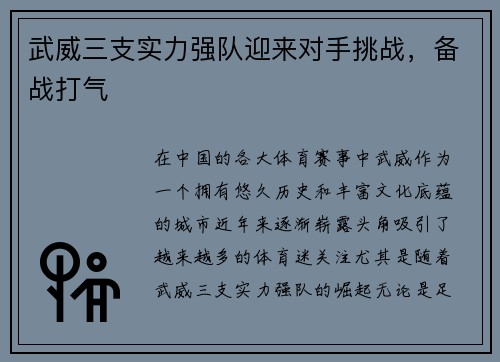 武威三支实力强队迎来对手挑战，备战打气

在中国的各大体育赛事中武威作为一个拥有悠久历史和丰富文化底蕴的城市近年来逐渐崭露头角吸引了越来越多的体育迷关注尤其是随着武威三支实力强队的崛起无论是足